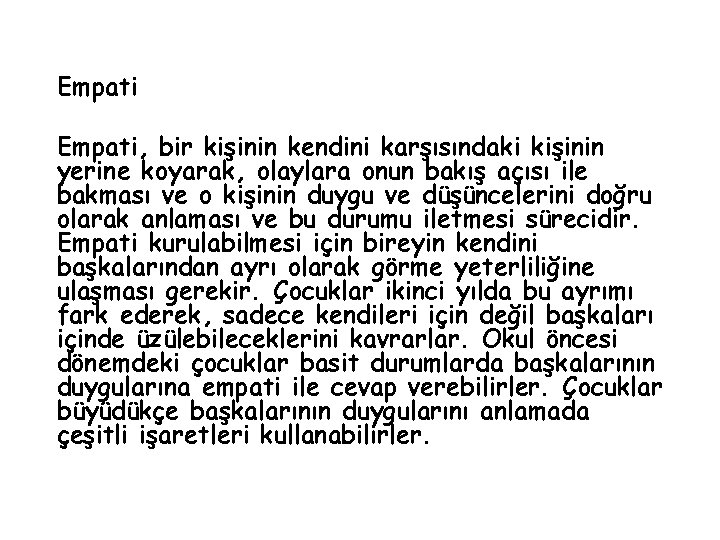 Empati

Empati, bir kişinin kendini karşısındaki kişinin yerine koyarak, olaylara onun bakış açısı ile bakması ve o kişinin duygu ve düşüncelerini doğru olarak anlaması ve bu durumu iletmesi sürecidir. Empati kurulabilmesi için bireyin kendini başkalarından ayrı olarak görme yeterliliğine ulaşması gerekir. Çocuklar ikinci yılda bu ayrımı fark ederek, sadece kendileri için değil başkaları içinde üzülebileceklerini kavrarlar. Okul öncesi dönemdeki çocuklar basit durumlarda başkalarının duygularına empati ile cevap verebilirler. Çocuklar büyüdükçe başkalarının duygularını anlamada çeşitli işaretleri kullanabilirler.